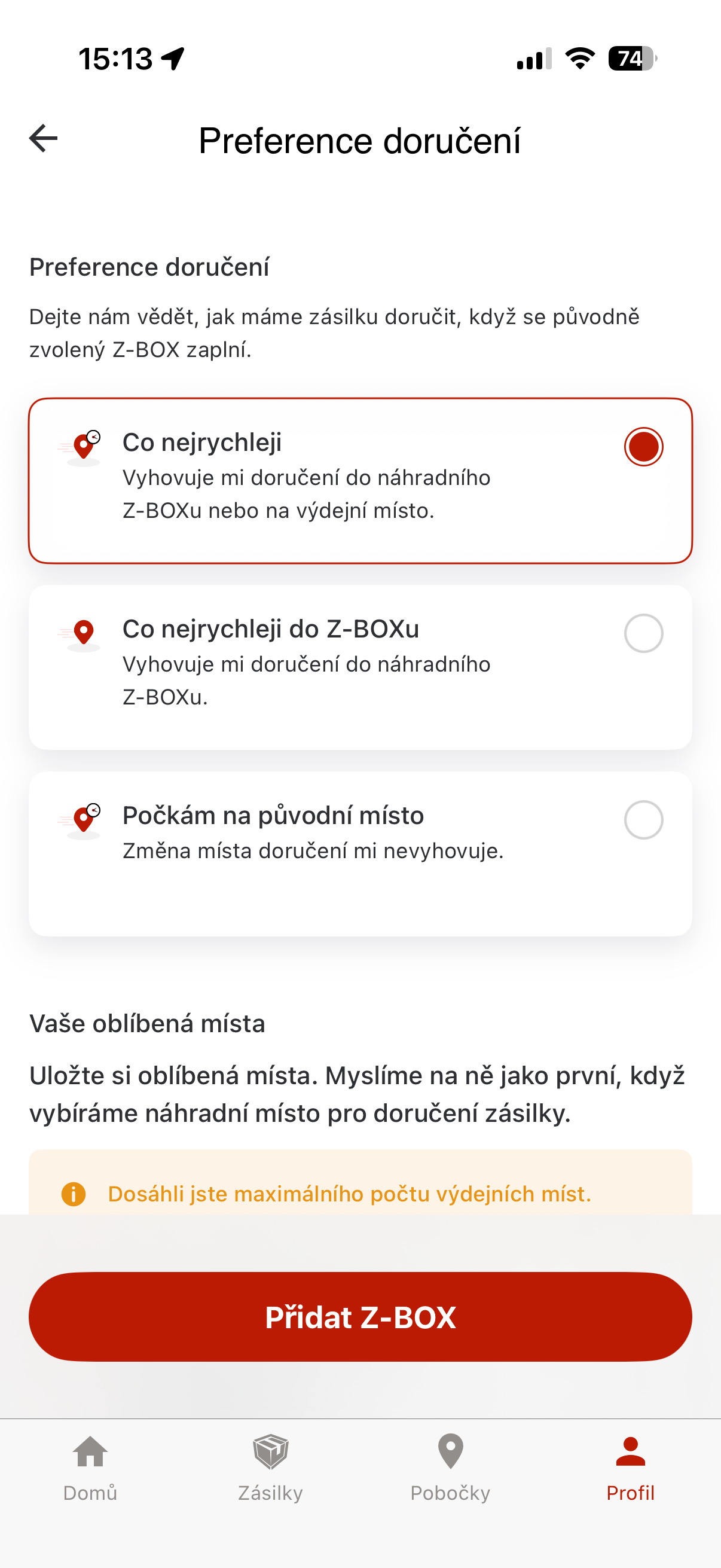 15:13

74

Preference doručení

Preference doručení

Dejte nám vědět, jak máme zásilku doručit, když se původně zvolený Z-BOX zaplní.

Co nejrychleji
Vyhovuje mi doručení do náhradního Z-BOXu nebo na výdejní místo.

Co nejrychleji do Z-BOXu
Vyhovuje mi doručení do náhradního Z-BOXu.

Počkám na původní místo
Změna místa doručení mi nevyhovuje.

Vaše oblíbená místa

Uložte si oblíbená místa. Myslíme na ně jako první, když vybíráme náhradní místo pro doručení zásilky.

Dosáhli jste maximálního počtu výdejních míst.

Přidat Z-BOX

Domů
Zásilky
Pobočky
Profil